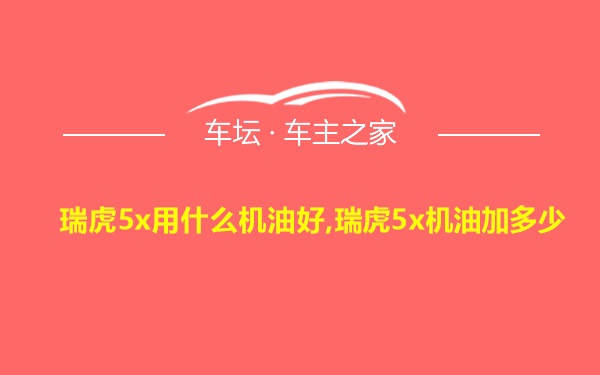 车坛 · 车主之家

瑞虎5x用什么机油好,瑞虎5x机油加多少